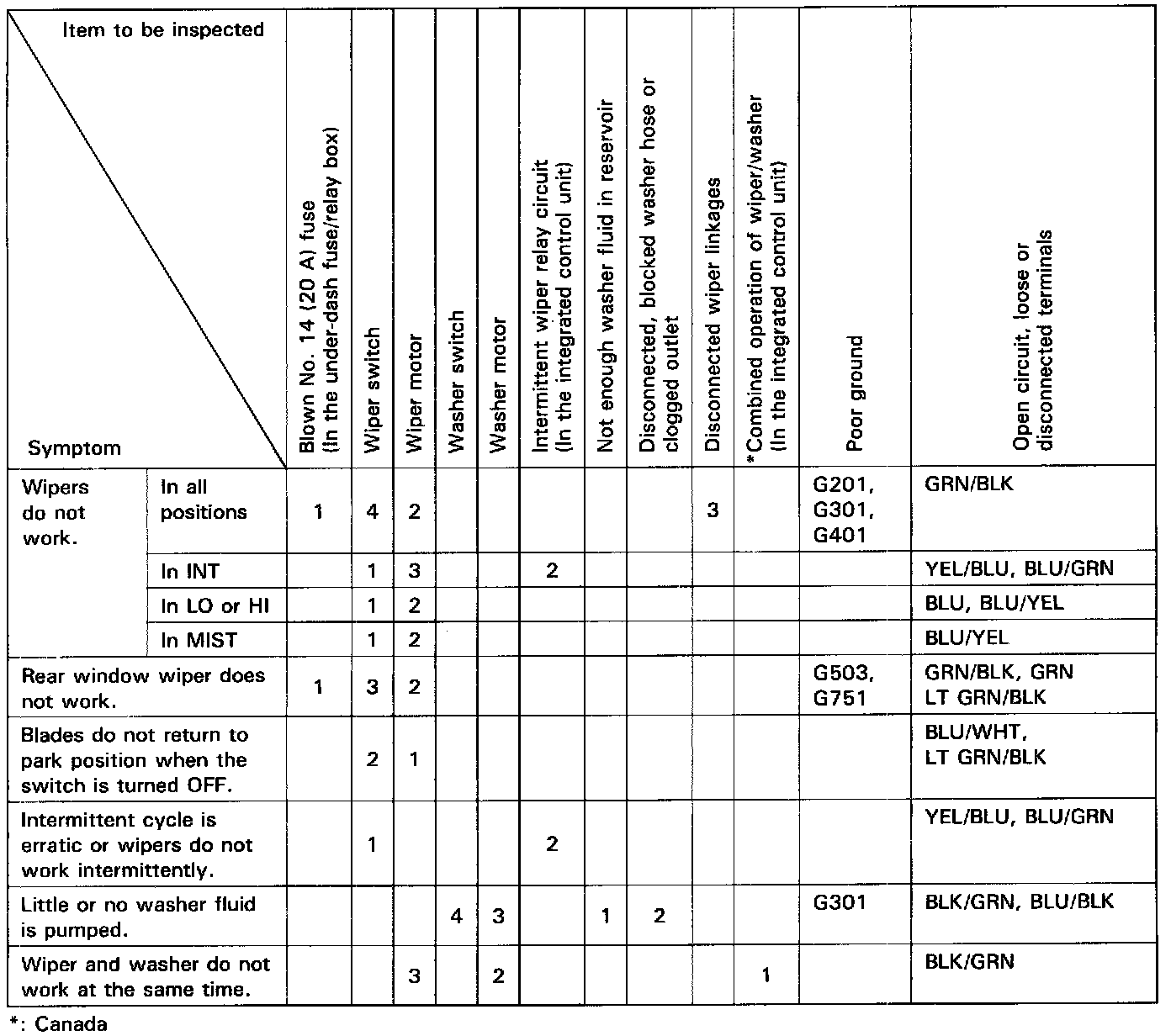 | Item to be inspected / Symptom | | Blown No. 14 (20 A) fuse (In the under-dash fuse/relay box) | Wiper switch | Wiper motor | Washer switch | Washer motor | Intermittent wiper relay circuit (In the integrated control unit) | Not enough washer fluid in reservoir | Disconnected, blocked washer hose or clogged outlet | Disconnected wiper linkages | *Combined operation of wiper/washer (In the integrated control unit) | Poor ground | Open circuit, loose or disconnected terminals |
|---|---|---|---|---|---|---|---|---|---|---|---|---|---|
| Wipers do not work. | In all positions | 1 | 4 | 2 | | | | | | 3 | | G201, G301, G401 | GRN/BLK |
| | In INT | | 1 | 3 | | | 2 | | | | | | YEL/BLU, BLU/GRN |
| | In LO or HI | | 1 | 2 | | | | | | | | | BLU, BLU/YEL |
| | In MIST | | 1 | 2 | | | | | | | | | BLU/YEL |
| Rear window wiper does not work. | | 1 | 3 | 2 | | | | | | | | G503, G751 | GRN/BLK, GRN LT GRN/BLK |
| Blades do not return to park position when the switch is turned OFF. | | | 2 | 1 | | | | | | | | | BLU/WHT, LT GRN/BLK |
| Intermittent cycle is erratic or wipers do not work intermittently. | | | 1 | | | | 2 | | | | | | YEL/BLU, BLU/GRN |
| Little or no washer fluid is pumped. | | | | | 4 | 3 | | 1 | 2 | | | G301 | BLK/GRN, BLU/BLK |
| Wiper and washer do not work at the same time. | | | | 3 | | 2 | | | | | 1 | | BLK/GRN |

*: Canada